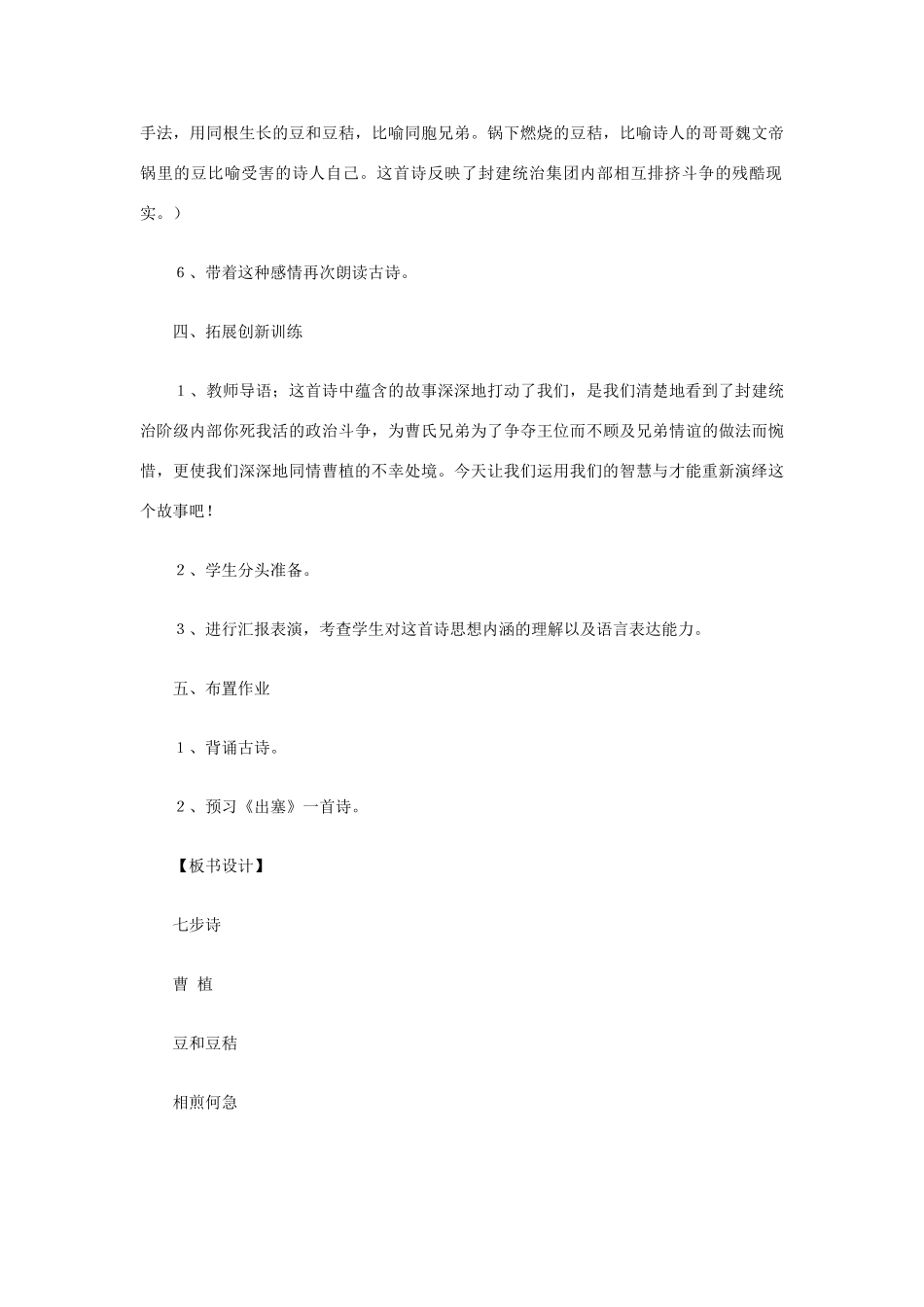 手法，用同根生长的豆和豆秸，比喻同胞兄弟。锅下燃烧的豆秸，比喻诗人的哥哥魏文帝锅里的豆比喻受害的诗人自己。这首诗反映了封建统治集团内部相互排挤斗争的残酷现实。）

６、带着这种感情再次朗读古诗。

四、拓展创新训练

１、教师导语；这首诗中蕴含的故事深深地打动了我们，是我们清楚地看到了封建统治阶级内部你死我活的政治斗争，为曹氏兄弟为了争夺王位而不顾及兄弟情谊的做法而惋惜，更使我们深深地同情曹植的不幸处境。今天让我们运用我们的智慧与才能重新演绎这个故事吧！

２、学生分头准备。

３、进行汇报表演，考查学生对这首诗思想内涵的理解以及语言表达能力。

五、布置作业

１、背诵古诗。

２、预习《出塞》一首诗。

【板书设计】

七步诗

曹 植

豆和豆秸

相煎何急